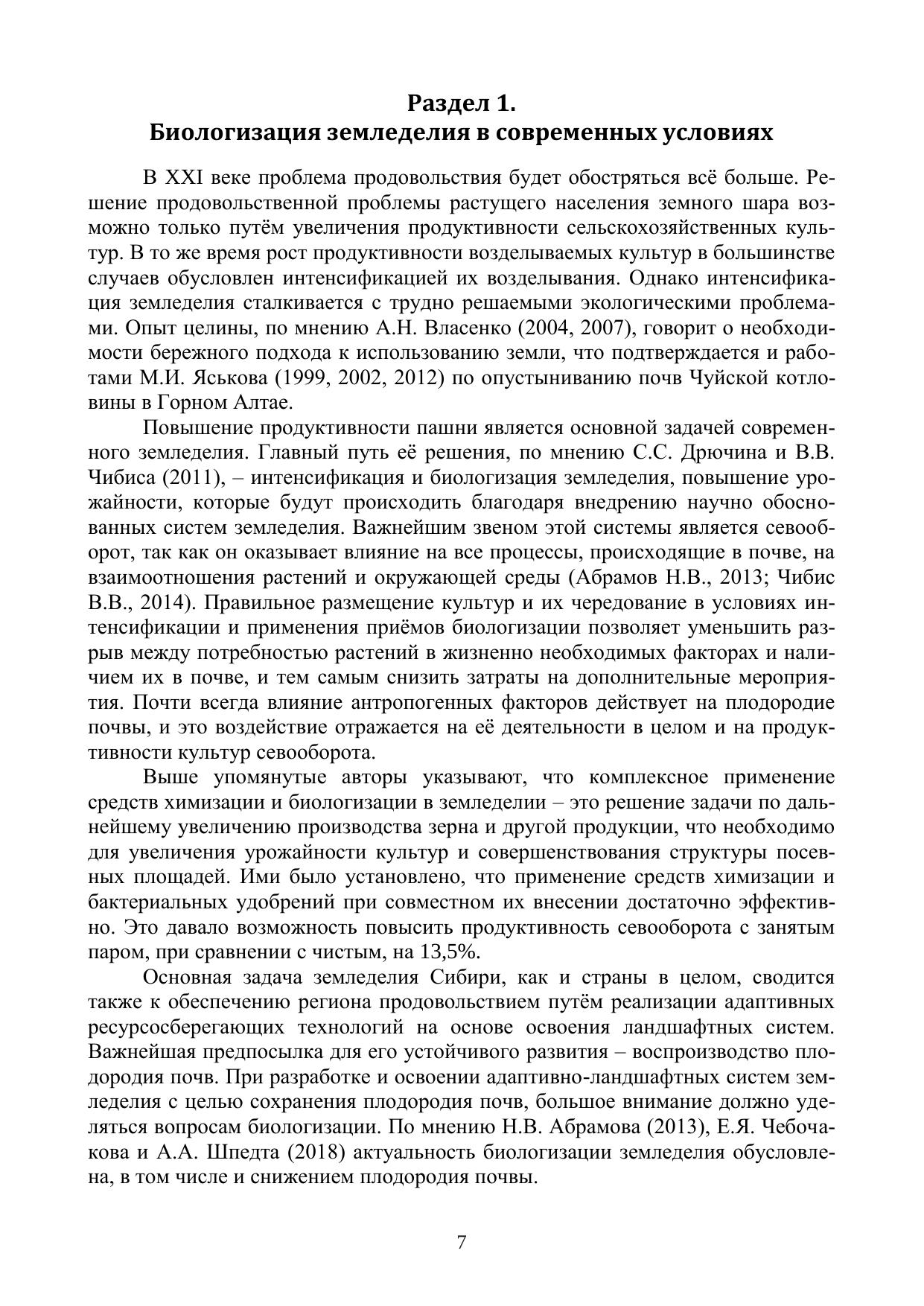 Раздел 1.
Биологизация земледелия в современных условиях

В XXI веке проблема продовольствия будет обостряться всё больше. Решение продовольственной проблемы растущего населения земного шара возможно только путём увеличения продуктивности сельскохозяйственных культур. В то же время рост продуктивности возделываемых культур в большинстве случаев обусловлен интенсификацией их возделывания. Однако интенсификация земледелия сталкивается с трудно решаемыми экологическими проблемами. Опыт целины, по мнению А.Н. Власенко (2004, 2007), говорит о необходимости бережного подхода к использованию земли, что подтверждается и работами М.И. Яськова (1999, 2002, 2012) по опустыниванию почв Чуйской котловины в Горном Алтае.

Повышение продуктивности пашни является основной задачей современного земледелия. Главный путь её решения, по мнению С.С. Дрючина и В.В. Чибиса (2011), – интенсификация и биологизация земледелия, повышение урожайности, которые будут происходить благодаря внедрению научно обоснованных систем земледелия. Важнейшим звеном этой системы является севооборот, так как он оказывает влияние на все процессы, происходящие в почве, на взаимоотношения растений и окружающей среды (Абрамов Н.В., 2013; Чибис В.В., 2014). Правильное размещение культур и их чередование в условиях интенсификации и применения приёмов биологизации позволяет уменьшить разрыв между потребностью растений в жизненно необходимых факторах и наличием их в почве, и тем самым снизить затраты на дополнительные мероприятия. Почти всегда влияние антропогенных факторов действует на плодородие почвы, и это воздействие отражается на её деятельности в целом и на продуктивности культур севооборота.

Выше упомянутые авторы указывают, что комплексное применение средств химизации и биологизации в земледелии – это решение задачи по дальнейшему увеличению производства зерна и другой продукции, что необходимо для увеличения урожайности культур и совершенствования структуры посевных площадей. Ими было установлено, что применение средств химизации и бактериальных удобрений при совместном их внесении достаточно эффективно. Это давало возможность повысить продуктивность севооборота с занятым паром, при сравнении с чистым, на 13,5%.

Основная задача земледелия Сибири, как и страны в целом, сводится также к обеспечению региона продовольствием путём реализации адаптивных ресурсосберегающих технологий на основе освоения ландшафтных систем. Важнейшая предпосылка для его устойчивого развития – воспроизводство плодородия почв. При разработке и освоении адаптивно-ландшафтных систем земледелия с целью сохранения плодородия почв, большое внимание должно уделяться вопросам биологизации. По мнению Н.В. Абрамова (2013), Е.Я. Чебочакова и А.А. Шпедта (2018) актуальность биологизации земледелия обусловлена, в том числе и снижением плодородия почвы.

7